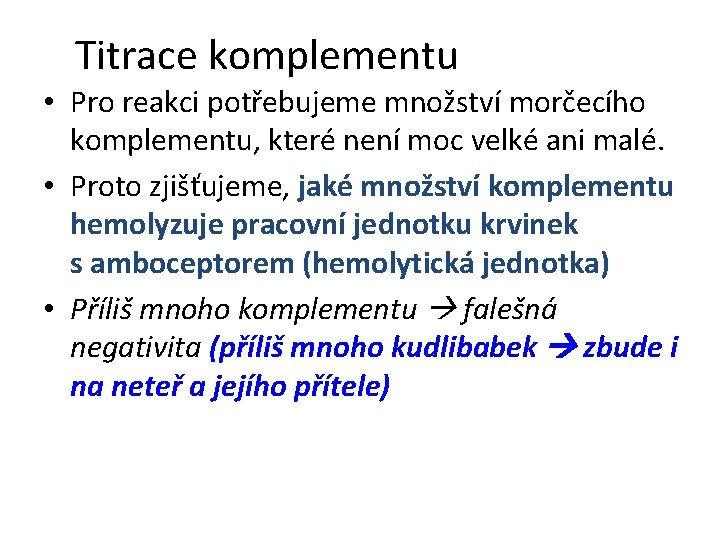 Titrace komplementu

• Pro reakci potřebujeme množství morčecího komplementu, které není moc velké ani malé.

• Proto zjišťujeme, jaké množství komplementu hemolyzuje pracovní jednotku krvinek s amboceptorem (hemolytická jednotka)

• Příliš mnoho komplementu → falešná negativita (příliš mnoho kudlibabek → zbude i na neteř a jejího přítele)